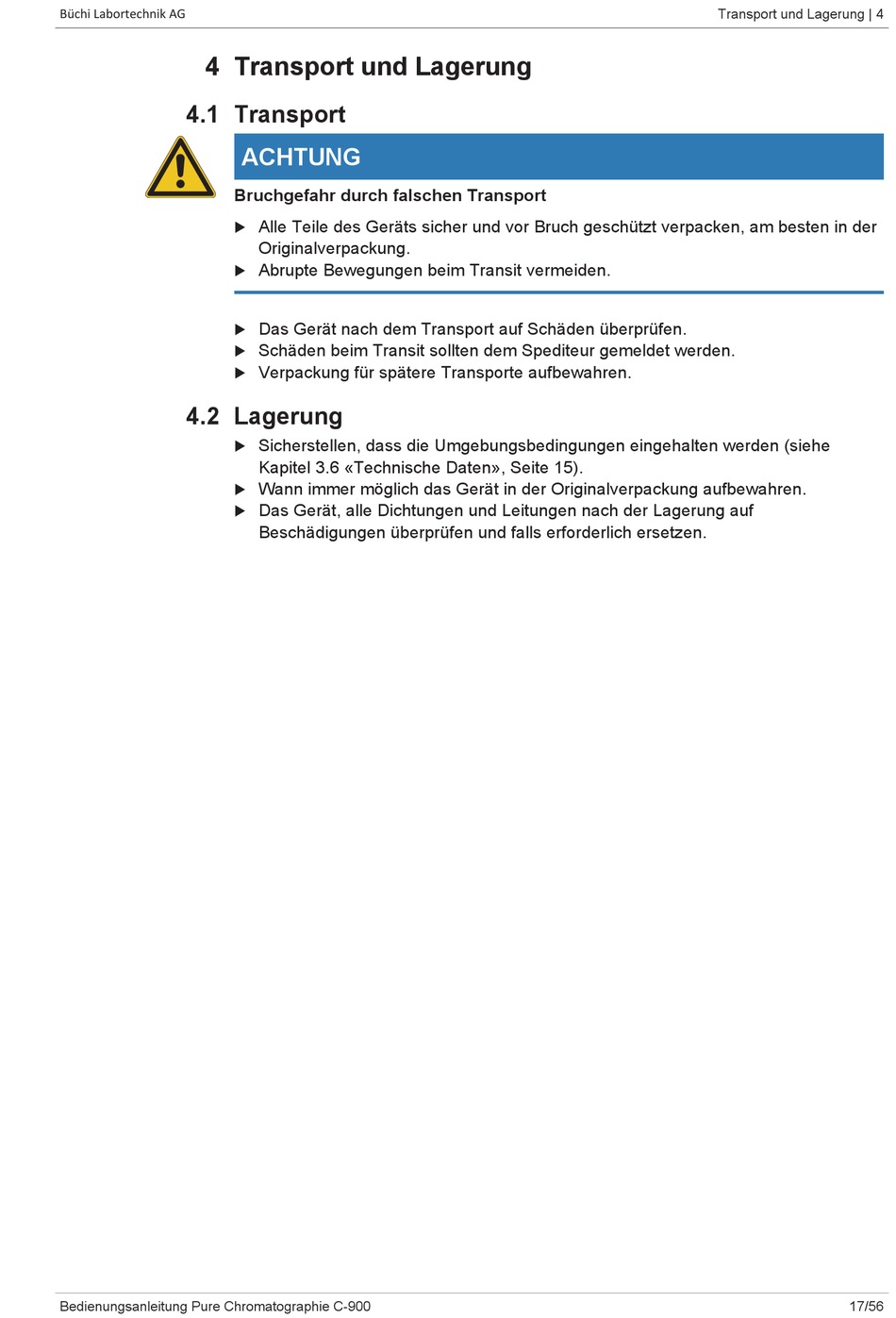 Büchi Labortechnik AG

Transport und Lagerung | 4

4 Transport und Lagerung

4.1 Transport

ACHTUNG

Bruchgefahr durch falschen Transport

▶ Alle Teile des Geräts sicher und vor Bruch geschützt verpacken, am besten in der Originalverpackung.
▶ Abrupte Bewegungen beim Transit vermeiden.

▶ Das Gerät nach dem Transport auf Schäden überprüfen.
▶ Schäden beim Transit sollten dem Spediteur gemeldet werden.
▶ Verpackung für spätere Transporte aufbewahren.

4.2 Lagerung

▶ Sicherstellen, dass die Umgebungsbedingungen eingehalten werden (siehe Kapitel 3.6 «Technische Daten», Seite 15).
▶ Wann immer möglich das Gerät in der Originalverpackung aufbewahren.
▶ Das Gerät, alle Dichtungen und Leitungen nach der Lagerung auf Beschädigungen überprüfen und falls erforderlich ersetzen.

Bedienungsanleitung Pure Chromatographie C-900

17/56